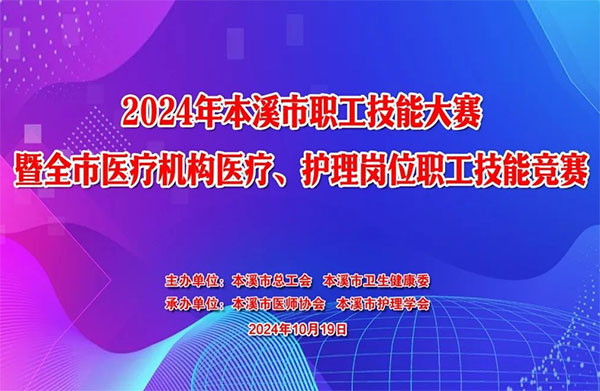 2024年本溪市职工技能大赛
暨全市医疗机构医疗、护理岗位职工技能竞赛

主办单位：本溪市总工会　本溪市卫生健康委
承办单位：本溪市医师协会　本溪市护理学会
2024年10月19日